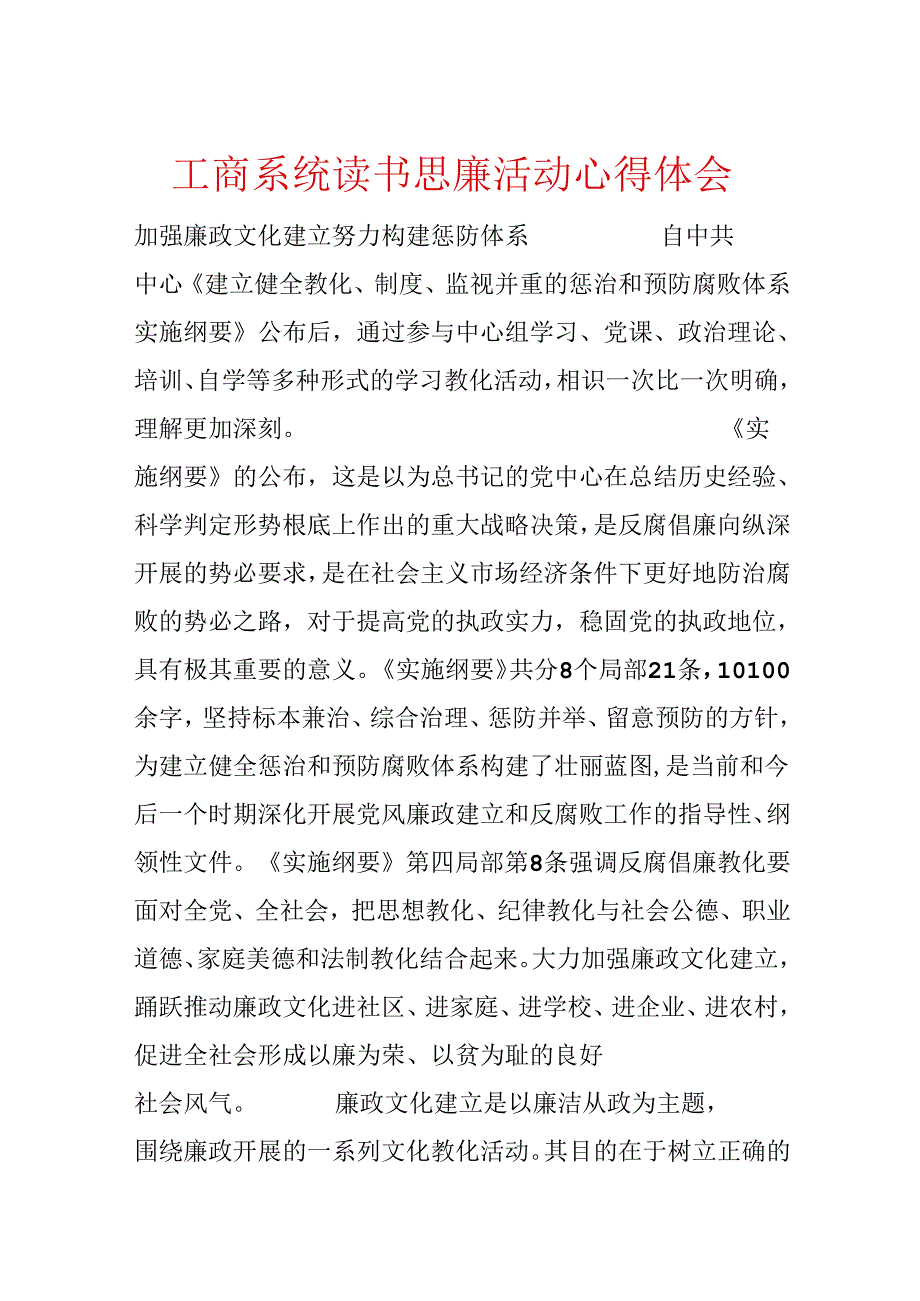 工商系统读书思廉活动心得体会

加强廉政文化建立努力构建惩防体系 自中共中心《建立健全教化、制度、监视并重的惩治和预防腐败体系实施纲要》公布后，通过参与中心组学习、党课、政治理论、培训、自学等多种形式的学习教化活动，相识一次比一次明确，理解更加深刻。 《实施纲要》的公布，这是以为总书记的党中心在总结历史经验、科学判定形势根底上作出的重大战略决策，是反腐倡廉向纵深开展的势必要求，是在社会主义市场经济条件下更好地防治腐败的势必之路，对于提高党的执政实力，稳固党的执政地位，具有极其重要的意义。《实施纲要》共分8个局部21条，10100余字，坚持标本兼治、综合治理、惩防并举、留意预防的方针，为建立健全惩治和预防腐败体系构建了壮丽蓝图，是当前和今后一个时期深化开展党风廉政建立和反腐败工作的指导性、纲领性文件。《实施纲要》第四局部第8条强调反腐倡廉教化要面对全党、全社会，把思想教化、纪律教化与社会公德、职业道德、家庭美德和法制教化结合起来。大力加强廉政文化建立，踊跃推动廉政文化进社区、进家庭、进学校、进企业、进农村，促进全社会形成以廉为荣、以贫为耻的良好社会风气。 廉政文化建立是以廉洁从政为主题，围绕廉政开展的一系列文化教化活动。其目的在于树立正确的